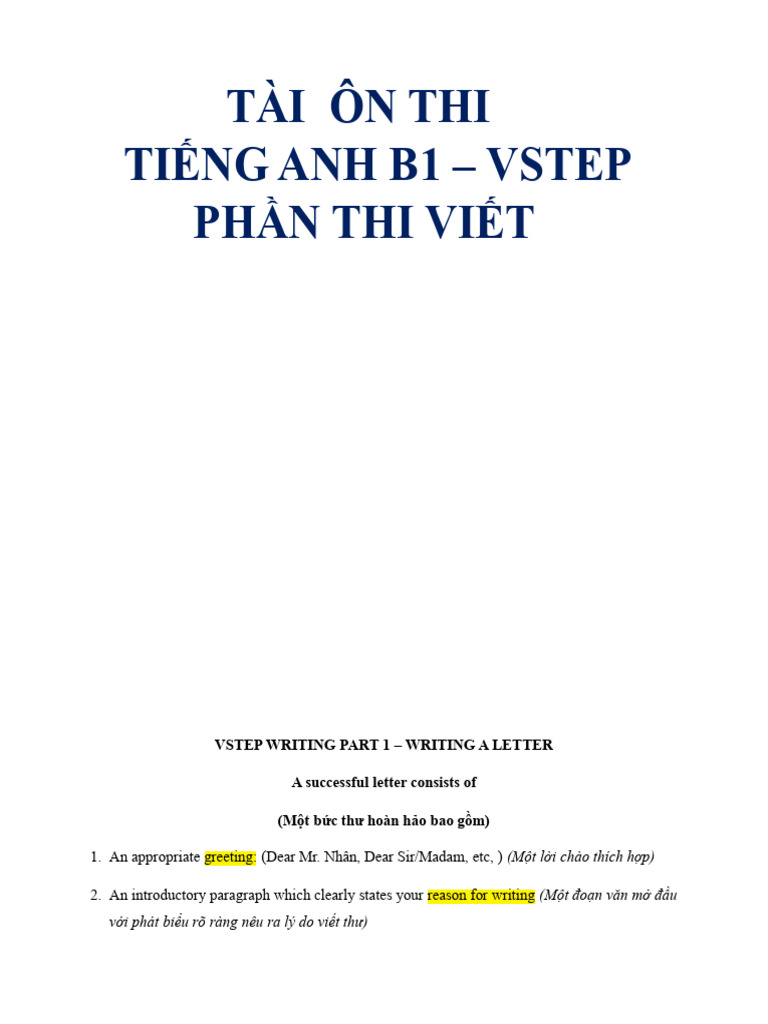 TÀI ÔN THI
TIẾNG ANH B1 – VSTEP
PHẦN THI VIẾT

VSTEP WRITING PART 1 – WRITING A LETTER

A successful letter consists of

(Một bức thư hoàn hảo bao gồm)

1. An appropriate greeting: (Dear Mr. Nhân, Dear Sir/Madam, etc, ) (Một lời chào thích hợp)

2. An introductory paragraph which clearly states your reason for writing (Một đoạn văn mở đầu với phát biểu rõ ràng nêu ra lý do viết thư)